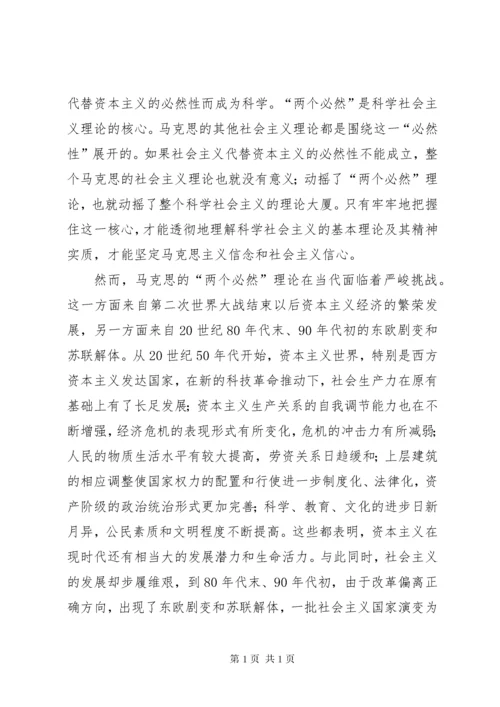 代替资本主义的必然性而成为科学。“两个必然”是科学社会主义理论的核心。马克思的其他社会主义理论都是围绕这一“必然性”展开的。如果社会主义代替资本主义的必然性不能成立，整个马克思的社会主义理论也就没有意义；动摇了“两个必然”理论，也就动摇了整个科学社会主义的理论大厦。只有牢牢地把握住这一核心，才能透彻地理解科学社会主义的基本理论及其精神实质，才能坚定马克思主义信念和社会主义信心。

然而，马克思的“两个必然”理论在当代面临着严峻挑战。这一方面来自第二次世界大战结束以后资本主义经济的繁荣发展，另一方面来自20世纪80年代末、90年代初的东欧剧变和苏联解体。从20世纪50年代开始，资本主义世界，特别是西方资本主义发达国家，在新的科技革命推动下，社会生产力在原有基础上有了长足发展；资本主义生产关系的自我调节能力也在不断增强，经济危机的表现形式有所变化，危机的冲击力有所减弱；人民的物质生活水平有较大提高，劳资关系日趋缓和；上层建筑的相应调整使国家权力的配置和行使进一步制度化、法律化，资产阶级的政治统治形式更加完善；科学、教育、文化的进步日新月异，公民素质和文明程度不断提高。这些都表明，资本主义在现时代还有相当大的发展潜力和生命活力。与此同时，社会主义的发展却步履维艰，到80年代末、90年代初，由于改革偏离正确方向，出现了东欧剧变和苏联解体，一批社会主义国家演变为

第1页 共1页